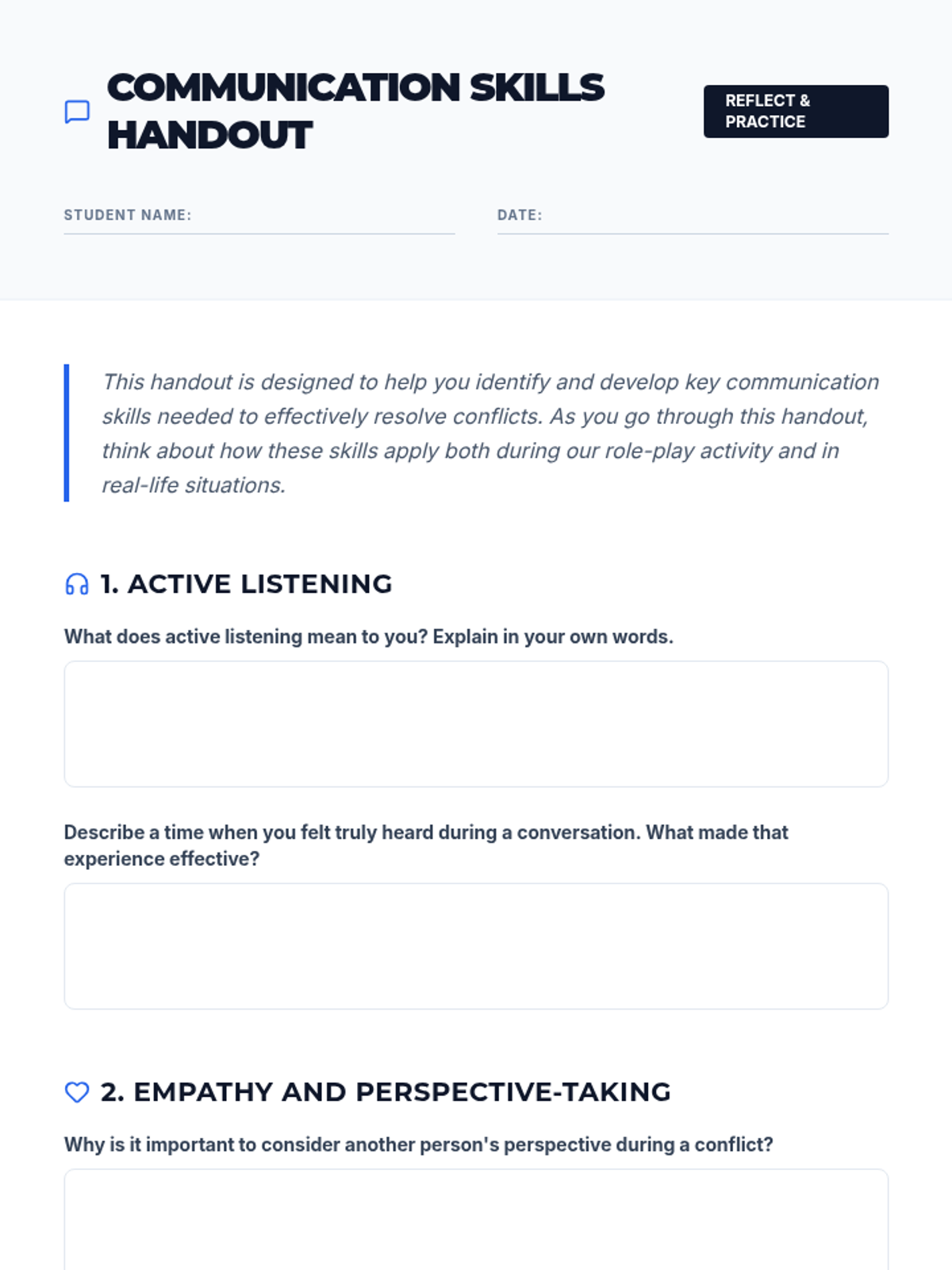 COMMUNICATION SKILLS HANDOUT

REFLECT & PRACTICE

STUDENT NAME:

DATE:

This handout is designed to help you identify and develop key communication skills needed to effectively resolve conflicts. As you go through this handout, think about how these skills apply both during our role-play activity and in real-life situations.

1. ACTIVE LISTENING

What does active listening mean to you? Explain in your own words.

Describe a time when you felt truly heard during a conversation. What made that experience effective?

2. EMPATHY AND PERSPECTIVE-TAKING

Why is it important to consider another person's perspective during a conflict?